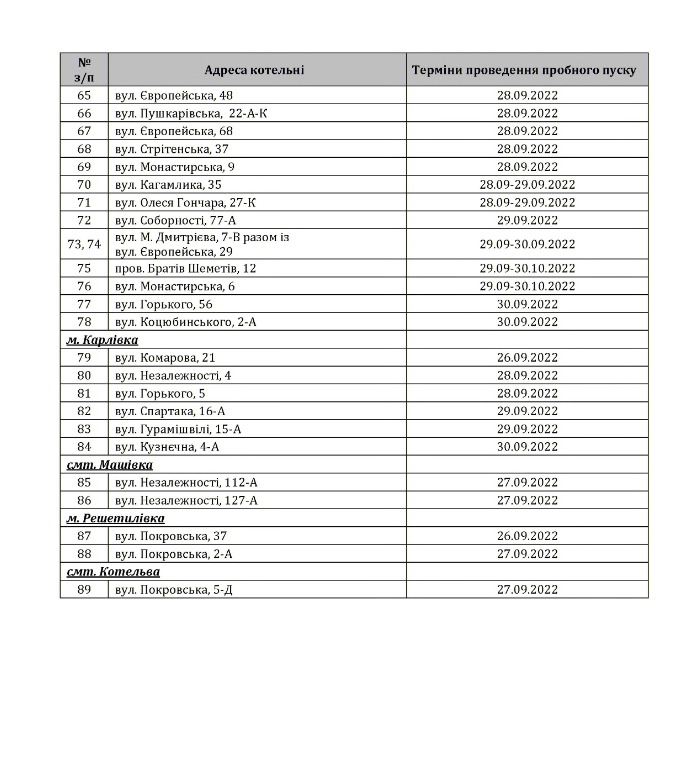 | № з/п | Адреса котельні | Терміни проведення пробного пуску |
|---|---|---|
| 65 | вул. Європейська, 48 | 28.09.2022 |
| 66 | вул. Пушкарівська, 22-А-К | 28.09.2022 |
| 67 | вул. Європейська, 68 | 28.09.2022 |
| 68 | вул. Стрітенська, 37 | 28.09.2022 |
| 69 | вул. Монастирська, 9 | 28.09.2022 |
| 70 | вул. Кагамлика, 35 | 28.09-29.09.2022 |
| 71 | вул. Олеся Гончара, 27-К | 28.09-29.09.2022 |
| 72 | вул. Соборності, 77-А | 29.09.2022 |
| 73, 74 | вул. М. Дмитрієва, 7-В разом із вул. Європейська, 29 | 29.09-30.09.2022 |
| 75 | пров. Братів Шеметів, 12 | 29.09-30.10.2022 |
| 76 | вул. Монастирська, 6 | 29.09-30.10.2022 |
| 77 | вул. Горького, 56 | 30.09.2022 |
| 78 | вул. Коцюбинського, 2-А | 30.09.2022 |
| м. Карлівка | | |
| 79 | вул. Комарова, 21 | 26.09.2022 |
| 80 | вул. Незалежності, 4 | 28.09.2022 |
| 81 | вул. Горького, 5 | 28.09.2022 |
| 82 | вул. Спартака, 16-А | 29.09.2022 |
| 83 | вул. Гурамішвілі, 15-А | 29.09.2022 |
| 84 | вул. Кузнечна, 4-А | 30.09.2022 |
| смт. Машівка | | |
| 85 | вул. Незалежності, 112-А | 27.09.2022 |
| 86 | вул. Незалежності, 127-А | 27.09.2022 |
| м. Решетилівка | | |
| 87 | вул. Покровська, 37 | 26.09.2022 |
| 88 | вул. Покровська, 2-А | 27.09.2022 |
| смт. Котельва | | |
| 89 | вул. Покровська, 5-Д | 27.09.2022 |